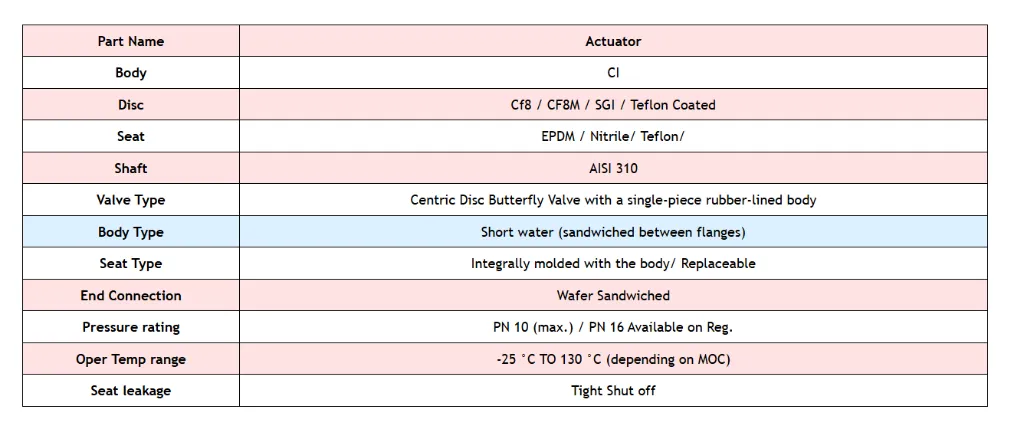 | Part Name | Actuator |
|---|---|
| Body | CI |
| Disc | Cf8 / CF8M / SGI / Teflon Coated |
| Seat | EPDM / Nitrile/ Teflon/ |
| Shaft | AISI 310 |
| Valve Type | Centric Disc Butterfly Valve with a single-piece rubber-lined body |
| Body Type | Short water (sandwiched between flanges) |
| Seat Type | Integrally molded with the body/ Replaceable |
| End Connection | Wafer Sandwiched |
| Pressure rating | PN 10 (max.) / PN 16 Available on Reg. |
| Oper Temp range | -25 °C TO 130 °C (depending on MOC) |
| Seat leakage | Tight Shut off |